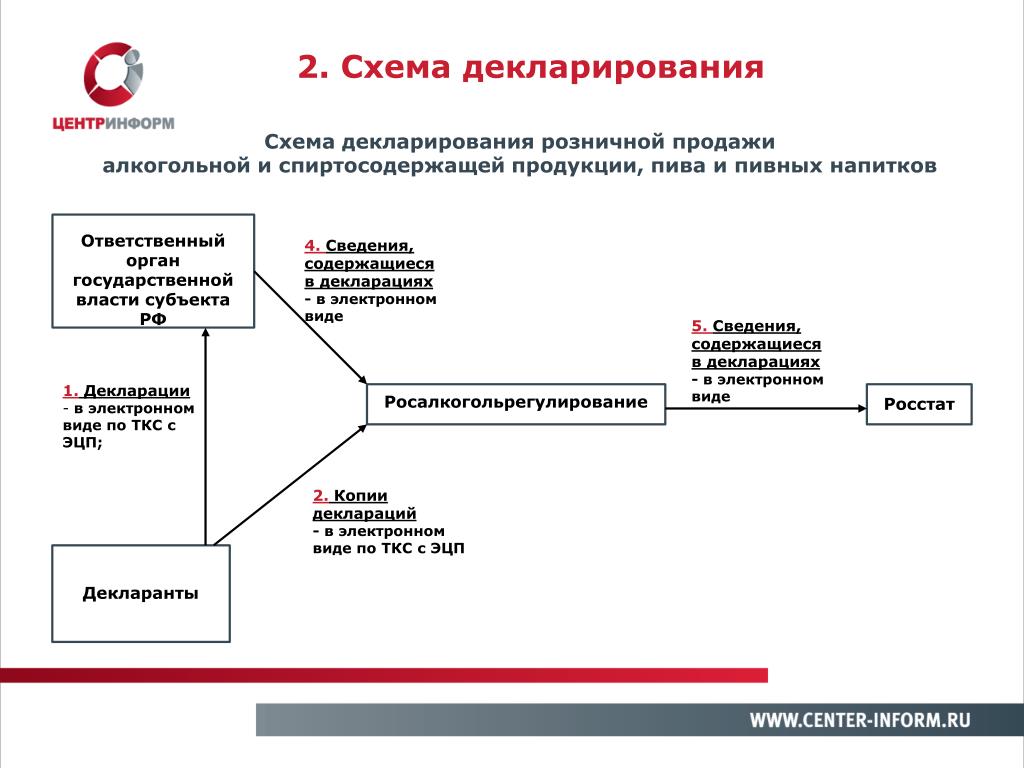 ЦЕНТРИНФОРМ

2. Схема декларирования

Схема декларирования розничной продажи алкогольной и спиртосодержащей продукции, пива и пивных напитков

Ответственный орган государственной власти субъекта РФ

4. Сведения, содержащиеся в декларациях - в электронном виде

5. Сведения, содержащиеся в декларациях - в электронном виде

1. Декларации - в электронном виде по ТКС с ЭЦП;

Росалкогольрегулирование

Росстат

2. Копии деклараций - в электронном виде по ТКС с ЭЦП

Декларанты

WWW.CENTER-INFORM.RU